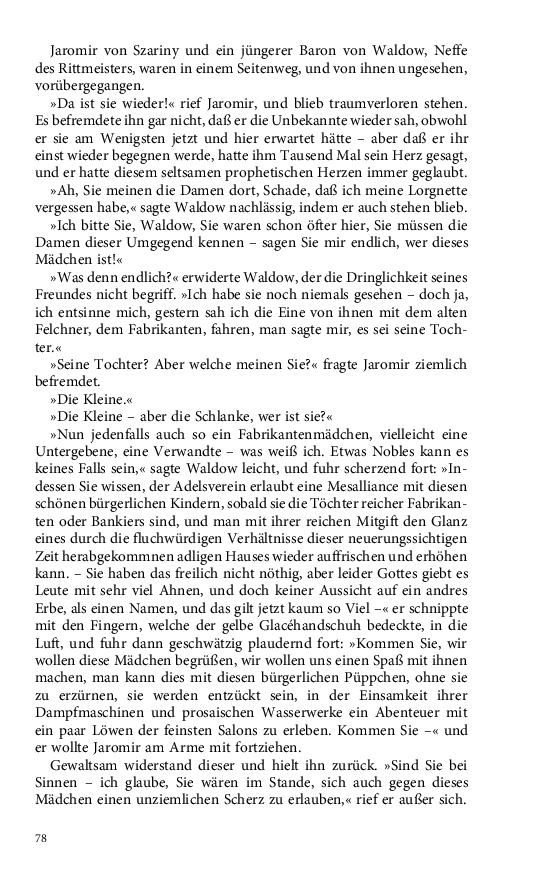 Jaromir von Szariny und ein jüngerer Baron von Waldow, Neffe des Rittmeisters, waren in einem Seitenweg, und von ihnen ungesehen, vorübergegangen.

»Da ist sie wieder!« rief Jaromir, und blieb traumverloren stehen. Es befremdete ihn gar nicht, daß er die Unbekannte wieder sah, obwohl er sie am Wenigsten jetzt und hier erwartet hätte – aber daß er ihr einst wieder begegnen werde, hatte ihm Tausend Mal sein Herz gesagt, und er hatte diesem seltsamen prophetischen Herzen immer geglaubt.

»Ah, Sie meinen die Damen dort, Schade, daß ich meine Lorgnette vergessen habe,« sagte Waldow nachlässig, indem er auch stehen blieb.

»Ich bitte Sie, Waldow, Sie waren schon öfter hier, Sie müssen die Damen dieser Umgegend kennen – sagen Sie mir endlich, wer dieses Mädchen ist!«

»Was denn endlich?« erwiderte Waldow, der die Dringlichkeit seines Freundes nicht begriff. »Ich habe sie noch niemals gesehen – doch ja, ich entsinne mich, gestern sah ich die Eine von ihnen mit dem alten Felchner, dem Fabrikanten, fahren, man sagte mir, es sei seine Tochter.«

»Seine Tochter? Aber welche meinen Sie?« fragte Jaromir ziemlich befremdet.

»Die Kleine.«

»Die Kleine – aber die Schlanke, wer ist sie?«

»Nun jedenfalls auch so ein Fabrikantenmädchen, vielleicht eine Untergebene, eine Verwandte – was weiß ich. Etwas Nobles kann es keines Falls sein,« sagte Waldow leicht, und fuhr scherzend fort: »Indessen Sie wissen, der Adelsverein erlaubt eine Mesalliance mit diesen schönen bürgerlichen Kindern, sobald sie die Töchter reicher Fabrikanten oder Bankiers sind, und man mit ihrer reichen Mitgift den Glanz eines durch die fluchwürdigen Verhältnisse dieser neuerungssichtigen Zeit herabgekommnen adligen Hauses wieder auffrischen und erhöhen kann. – Sie haben das freilich nicht nöthig, aber leider Gottes giebt es Leute mit sehr viel Ahnen, und doch keiner Aussicht auf ein andres Erbe, als einen Namen, und das gilt jetzt kaum so Viel –« er schnippte mit den Fingern, welche der gelbe Glacéhandschuh bedeckte, in die Luft, und fuhr dann geschwätzig plaudernd fort: »Kommen Sie, wir wollen diese Mädchen begrüßen, wir wollen uns einen Spaß mit ihnen machen, man kann dies mit diesen bürgerlichen Püppchen, ohne sie zu erzürnen, sie werden entzückt sein, in der Einsamkeit ihrer Dampfmaschinen und prosaischen Wasserwerke ein Abenteuer mit ein paar Löwen der feinsten Salons zu erleben. Kommen Sie –« und er wollte Jaromir am Arme mit fortziehen.

Gewaltsam widerstand dieser und hielt ihn zurück. »Sind Sie bei Sinnen – ich glaube, Sie wären im Stande, sich auch gegen dieses Mädchen einen unziemlichen Scherz zu erlauben,« rief er außer sich.

78